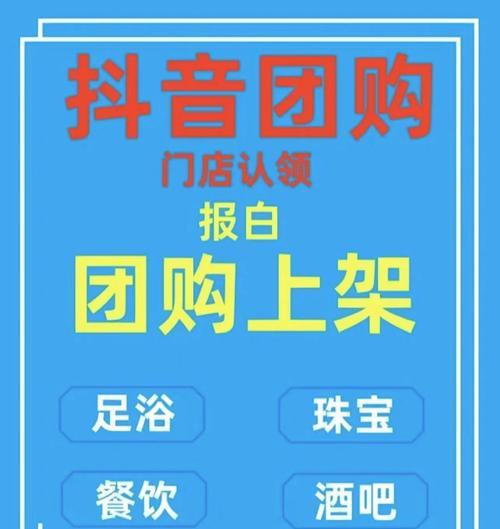 抖音团购

门店认领

报白

团购上架

足浴

珠宝

餐饮

酒吧